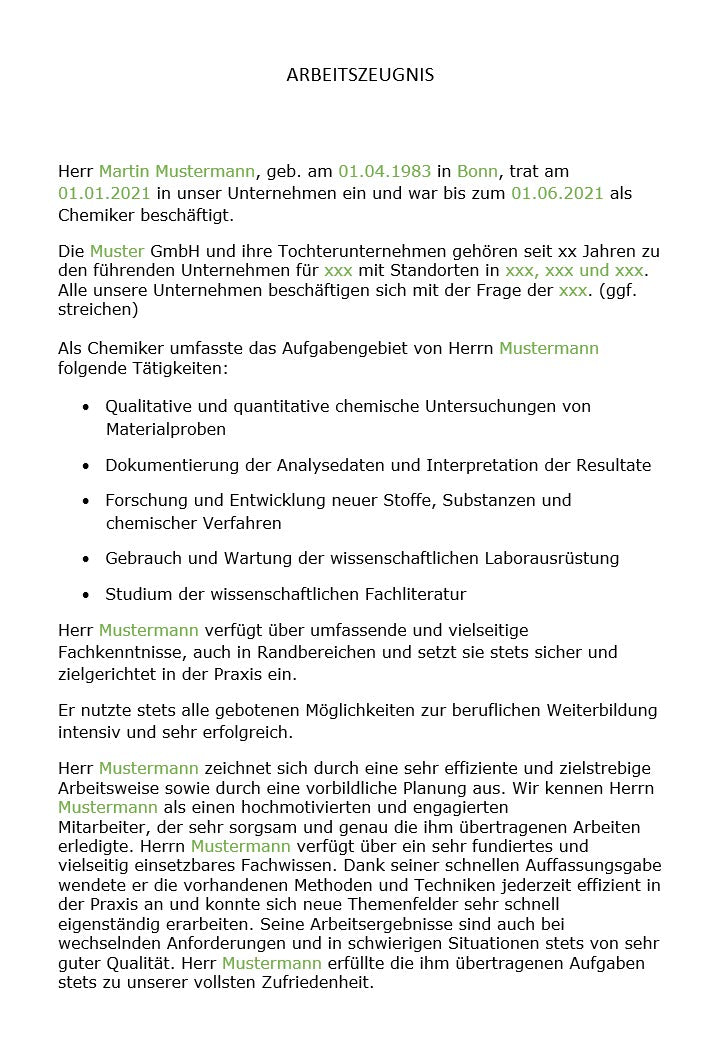 ARBEITSZEUGNIS

Herr Martin Mustermann, geb. am 01.04.1983 in Bonn, trat am 01.01.2021 in unser Unternehmen ein und war bis zum 01.06.2021 als Chemiker beschäftigt.

Die Muster GmbH und ihre Tochterunternehmen gehören seit xx Jahren zu den führenden Unternehmen für xxx mit Standorten in xxx, xxx und xxx. Alle unsere Unternehmen beschäftigen sich mit der Frage der xxx. (ggf. streichen)

Als Chemiker umfasste das Aufgabengebiet von Herrn Mustermann folgende Tätigkeiten:

• Qualitative und quantitative chemische Untersuchungen von Materialproben

• Dokumentierung der Analysedaten und Interpretation der Resultate

• Forschung und Entwicklung neuer Stoffe, Substanzen und chemischer Verfahren

• Gebrauch und Wartung der wissenschaftlichen Laborausrüstung

• Studium der wissenschaftlichen Fachliteratur

Herr Mustermann verfügt über umfassende und vielseitige Fachkenntnisse, auch in Randbereichen und setzt sie stets sicher und zielgerichtet in der Praxis ein.

Er nutzte stets alle gebotenen Möglichkeiten zur beruflichen Weiterbildung intensiv und sehr erfolgreich.

Herr Mustermann zeichnet sich durch eine sehr effiziente und zielstrebige Arbeitsweise sowie durch eine vorbildliche Planung aus. Wir kennen Herrn Mustermann als einen hochmotivierten und engagierten Mitarbeiter, der sehr sorgsam und genau die ihm übertragenen Arbeiten erledigte. Herrn Mustermann verfügt über ein sehr fundiertes und vielseitig einsetzbares Fachwissen. Dank seiner schnellen Auffassungsgabe wendete er die vorhandenen Methoden und Techniken jederzeit effizient in der Praxis an und konnte sich neue Themenfelder sehr schnell eigenständig erarbeiten. Seine Arbeitsergebnisse sind auch bei wechselnden Anforderungen und in schwierigen Situationen stets von sehr guter Qualität. Herr Mustermann erfüllte die ihm übertragenen Aufgaben stets zu unserer vollsten Zufriedenheit.